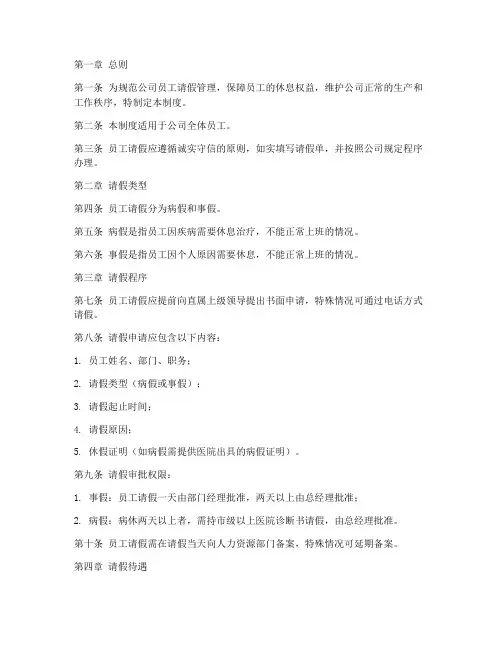 第一章 总则

第一条 为规范公司员工请假管理，保障员工的休息权益，维护公司正常的生产和工作秩序，特制定本制度。

第二条 本制度适用于公司全体员工。

第三条 员工请假应遵循诚实守信的原则，如实填写请假单，并按照公司规定程序办理。

第二章 请假类型

第四条 员工请假分为病假和事假。

第五条 病假是指员工因疾病需要休息治疗，不能正常上班的情况。

第六条 事假是指员工因个人原因需要休息，不能正常上班的情况。

第三章 请假程序

第七条 员工请假应提前向直属上级领导提出书面申请，特殊情况可通过电话方式请假。

第八条 请假申请应包含以下内容：

1. 员工姓名、部门、职务；

2. 请假类型（病假或事假）；

3. 请假起止时间；

4. 请假原因；

5. 休假证明（如病假需提供医院出具的病假证明）。

第九条 请假审批权限：

1. 事假：员工请假一天由部门经理批准，两天以上由总经理批准；

2. 病假：病休两天以上者，需持市级以上医院诊断书请假，由总经理批准。

第十条 员工请假需在请假当天向人力资源部门备案，特殊情况可延期备案。

第四章 请假待遇